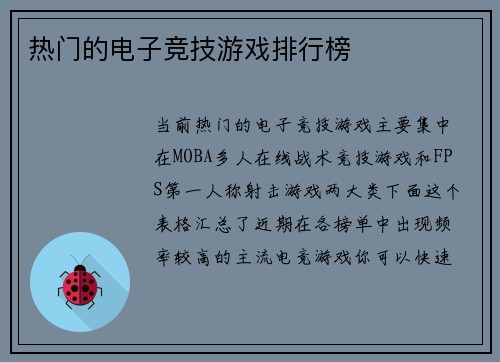 热门的电子竞技游戏排行榜

当前热门的电子竞技游戏主要集中在MOBA多人在线战术竞技游戏和FPS第一人称射击游戏两大类下面这个表格汇总了近期在各榜单中出现频率较高的主流电竞游戏你可以快速